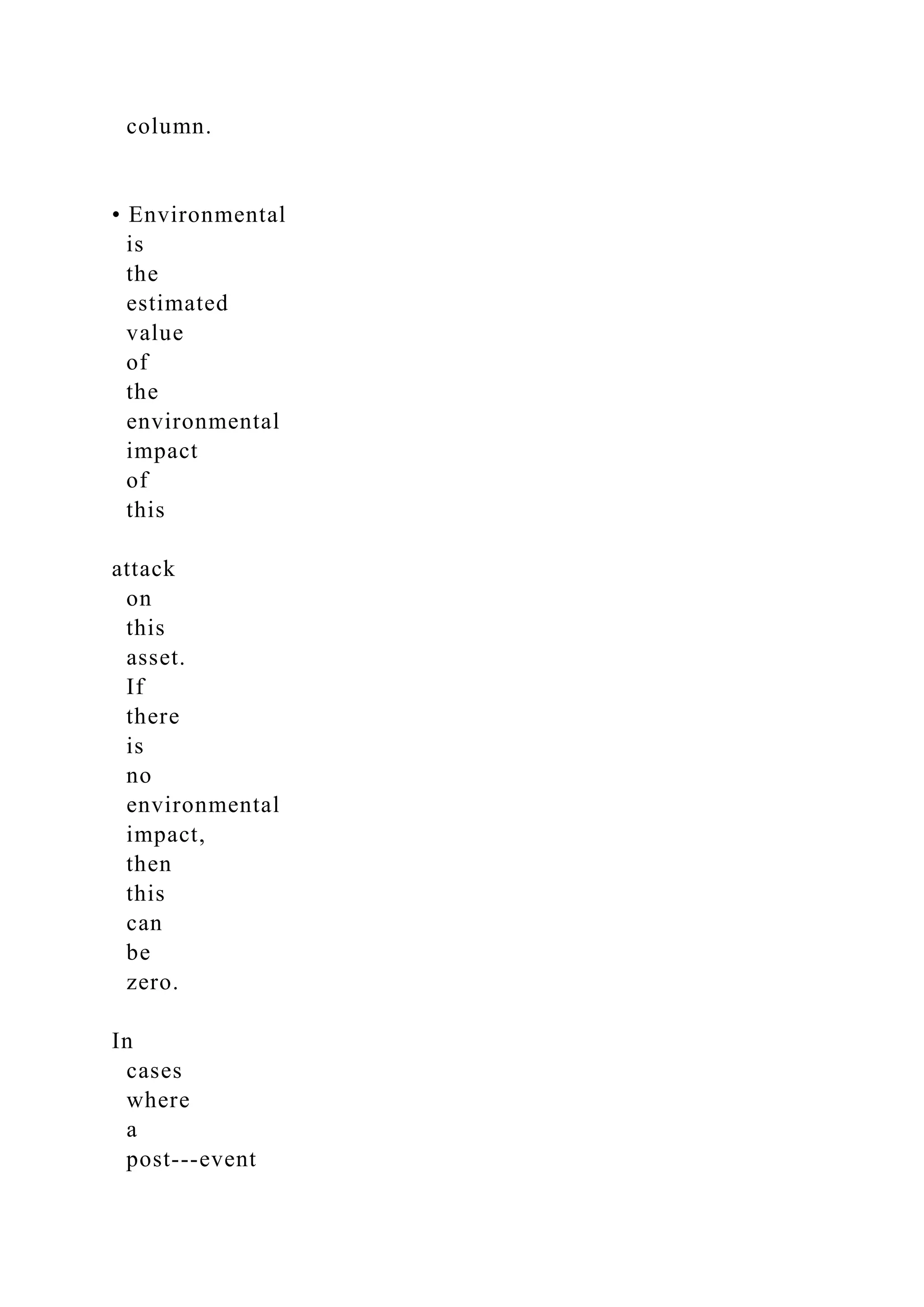 column.

• Environmental is the estimated value of the environmental impact of this

attack on this asset. If there is no environmental impact, then this can be zero.

In cases where a post---event